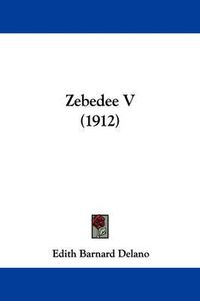 Zebedee V
(1912)

Edith Barnard Delano